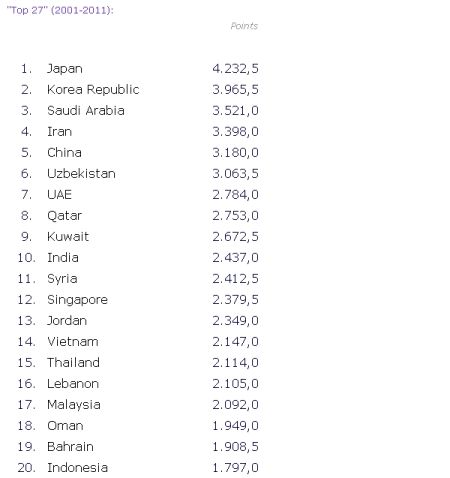 "Top 27" (2001-2011):

| | | Points |
|---|---|---|
| 1. | Japan | 4.232,5 |
| 2. | Korea Republic | 3.965,5 |
| 3. | Saudi Arabia | 3.521,0 |
| 4. | Iran | 3.398,0 |
| 5. | China | 3.180,0 |
| 6. | Uzbekistan | 3.063,5 |
| 7. | UAE | 2.784,0 |
| 8. | Qatar | 2.753,0 |
| 9. | Kuwait | 2.672,5 |
| 10. | India | 2.437,0 |
| 11. | Syria | 2.412,5 |
| 12. | Singapore | 2.379,5 |
| 13. | Jordan | 2.349,0 |
| 14. | Vietnam | 2.147,0 |
| 15. | Thailand | 2.114,0 |
| 16. | Lebanon | 2.105,0 |
| 17. | Malaysia | 2.092,0 |
| 18. | Oman | 1.949,0 |
| 19. | Bahrain | 1.908,5 |
| 20. | Indonesia | 1.797,0 |